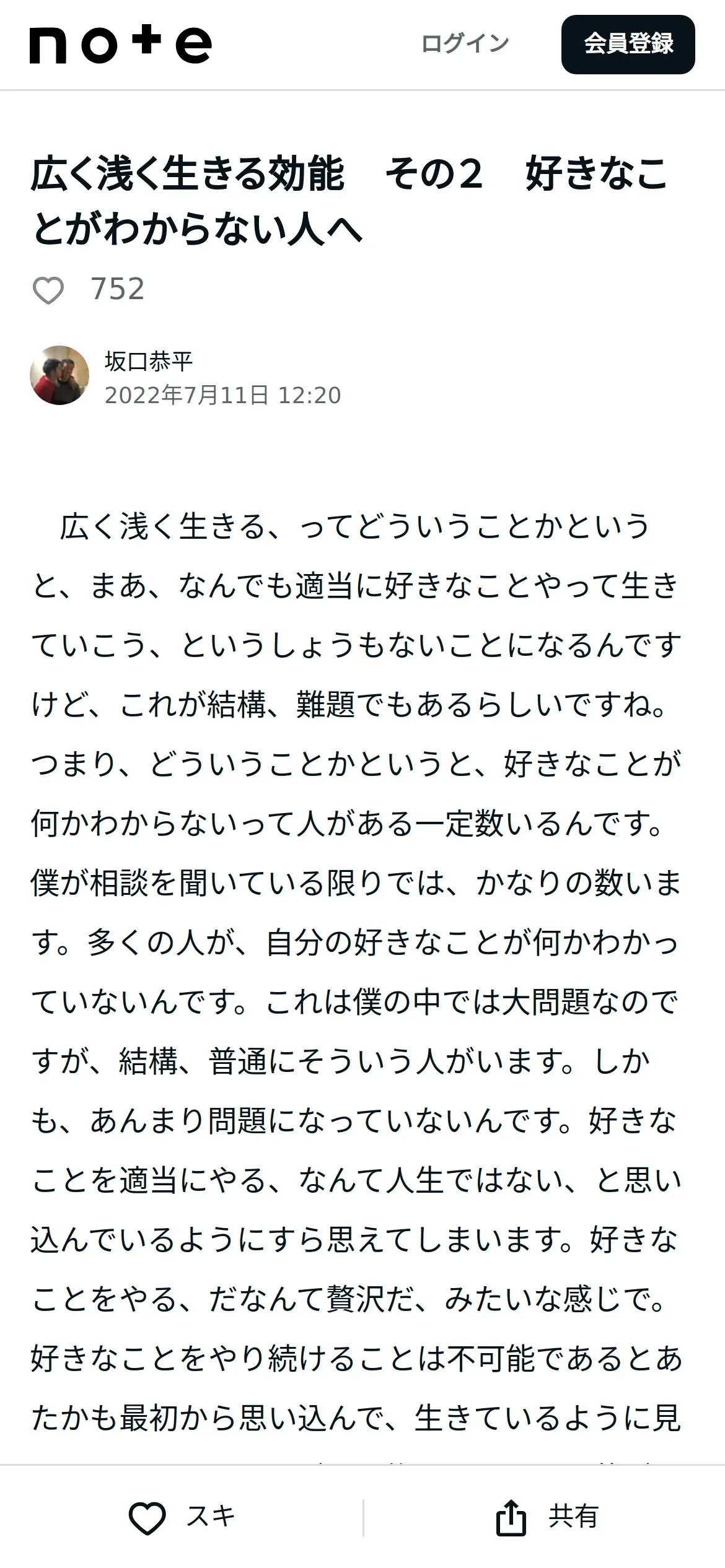 note

ログイン

会員登録

広く浅く生きる効能　その２　好きなことがわからない人へ

752

坂口恭平
2022年7月11日 12:20

広く浅く生きる、ってどういうことかというと、まあ、なんでも適当に好きなことやって生きていこう、というしょうもないことになるんですけど、これが結構、難題でもあるらしいですね。つまり、どういうことかというと、好きなことが何かわからないって人がある一定数いるんです。僕が相談を聞いている限りでは、かなりの数います。多くの人が、自分の好きなことが何かわかっていないんです。これは僕の中では大問題なのですが、結構、普通にそういう人がいます。しかも、あんまり問題になっていないんです。好きなことを適当にやる、なんて人生ではない、と思い込んでいるようにすら思えてしまいます。好きなことをやる、だなんて贅沢だ、みたいな感じで。好きなことをやり続けることは不可能であるとあたかも最初から思い込んで、生きているように見

スキ

共有